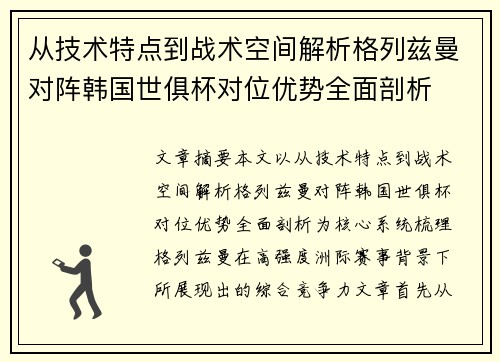 从技术特点到战术空间解析格列兹曼对阵韩国世俱杯对位优势全面剖析

文章摘要本文以从技术特点到战术空间解析格列兹曼对阵韩国世俱杯对位优势全面剖析为核心系统梳理格列兹曼在高强度洲际赛事背景下所展现出的综合竞争力文章首先从